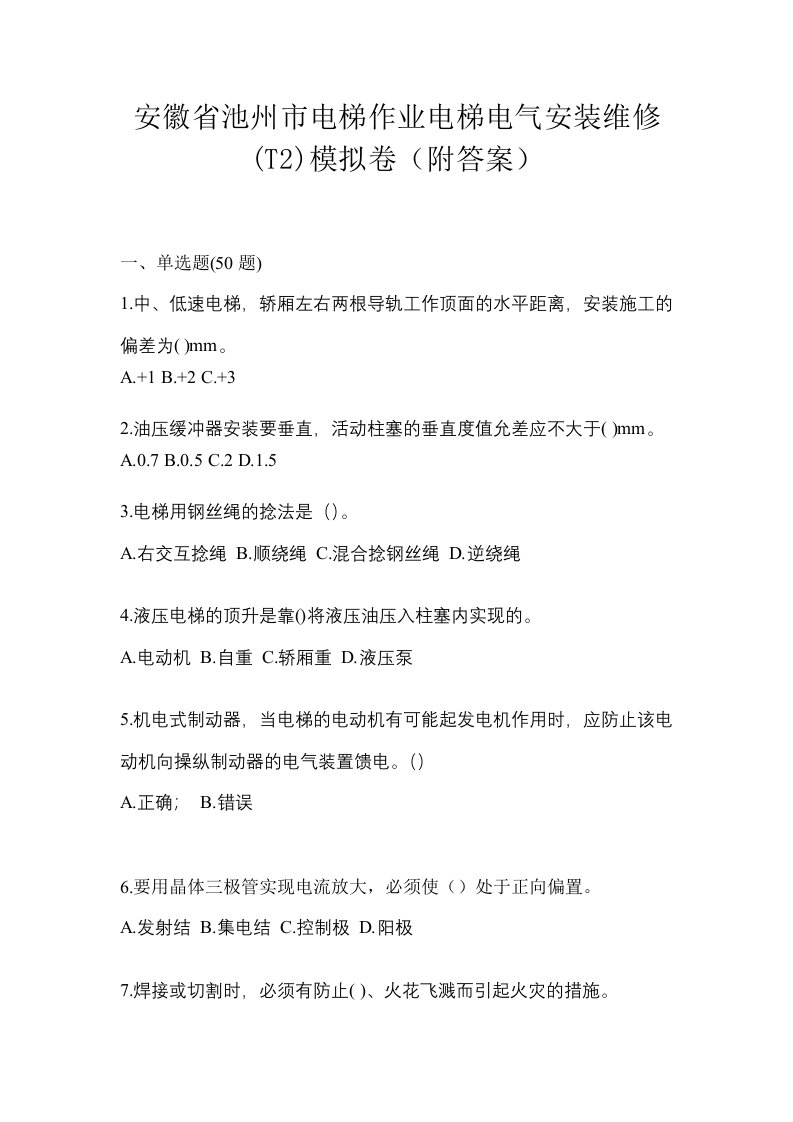 安徽省池州市电梯作业电梯电气安装维修(T2)模拟卷（附答案）

一、单选题(50 题)

1.中、低速电梯，轿厢左右两根导轨工作顶面的水平距离，安装施工的偏差为( )mm。

A.+1 B.+2 C.+3

2.油压缓冲器安装要垂直，活动柱塞的垂直度值允差应不大于( )mm。

A.0.7 B.0.5 C.2 D.1.5

3.电梯用钢丝绳的捻法是（）。

A.右交互捻绳 B.顺绕绳 C.混合捻钢丝绳 D.逆绕绳

4.液压电梯的顶升是靠()将液压油压入柱塞内实现的。

A.电动机 B.自重 C.轿厢重 D.液压泵

5.机电式制动器，当电梯的电动机有可能起发电机作用时，应防止该电动机向操纵制动器的电气装置馈电。()

A.正确； B.错误

6.要用晶体三极管实现电流放大，必须使（）处于正向偏置。

A.发射结 B.集电结 C.控制极 D.阳极

7.焊接或切割时，必须有防止( )、火花飞溅而引起火灾的措施。